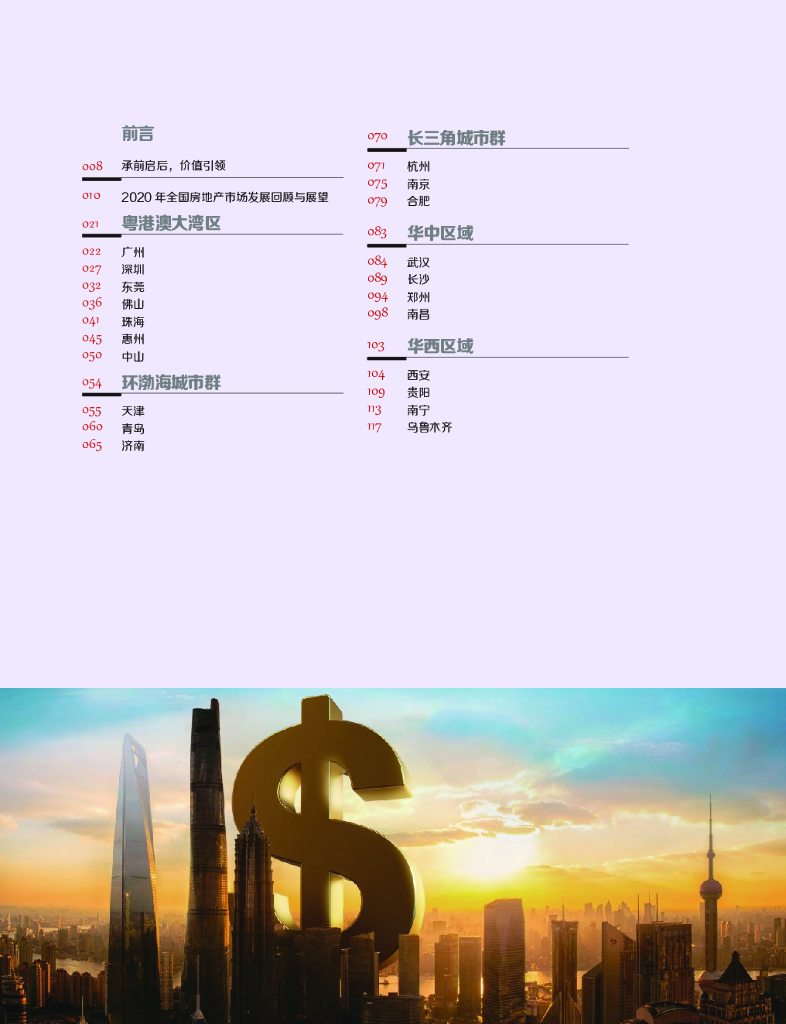 前言

008 承前启后，价值引领

010 2020年全国房地产市场发展回顾与展望

021 粤港澳大湾区

022 广州
027 深圳
032 东莞
036 佛山
041 珠海
045 惠州
050 中山

054 环渤海城市群

055 天津
060 青岛
065 济南

070 长三角城市群

071 杭州
075 南京
079 合肥

083 华中区域

084 武汉
089 长沙
094 郑州
098 南昌

103 华西区域

104 西安
109 贵阳
113 南宁
117 乌鲁木齐